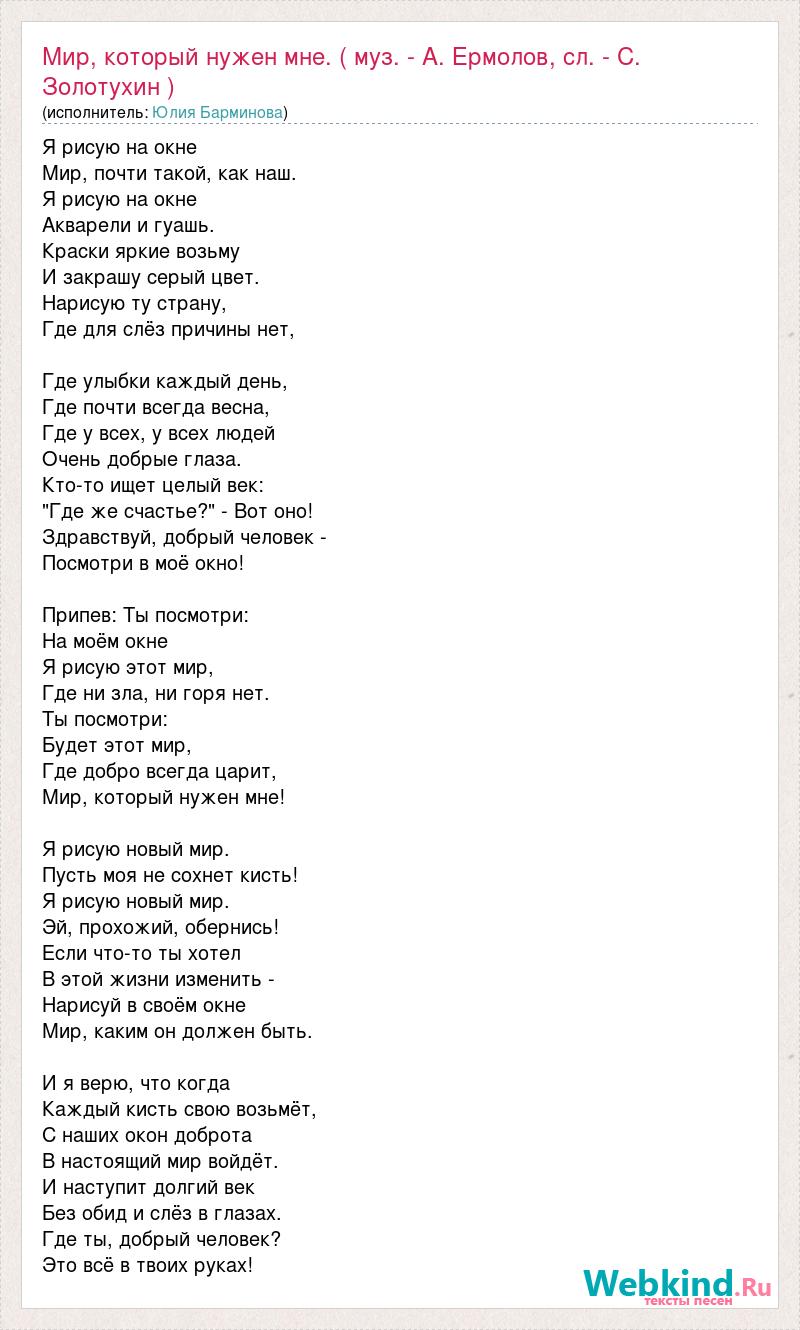 Мир, который нужен мне. ( муз. - А. Ермолов, сл. - С. Золотухин )
(исполнитель: Юлия Барминова)

Я рисую на окне
Мир, почти такой, как наш.
Я рисую на окне
Акварели и гуашь.
Краски яркие возьму
И закрашу серый цвет.
Нарисую ту страну,
Где для слёз причины нет,

Где улыбки каждый день,
Где почти всегда весна,
Где у всех, у всех людей
Очень добрые глаза.
Кто-то ищет целый век:
"Где же счастье?" - Вот оно!
Здравствуй, добрый человек -
Посмотри в моё окно!

Припев: Ты посмотри:
На моём окне
Я рисую этот мир,
Где ни зла, ни горя нет.
Ты посмотри:
Будет этот мир,
Где добро всегда царит,
Мир, который нужен мне!

Я рисую новый мир.
Пусть моя не сохнет кисть!
Я рисую новый мир.
Эй, прохожий, обернись!
Если что-то ты хотел
В этой жизни изменить -
Нарисуй в своём окне
Мир, каким он должен быть.

И я верю, что когда
Каждый кисть свою возьмёт,
С наших окон доброта
В настоящий мир войдёт.
И наступит долгий век
Без обид и слёз в глазах.
Где ты, добрый человек?
Это всё в твоих руках!

Webkind.Ru
тексты песен